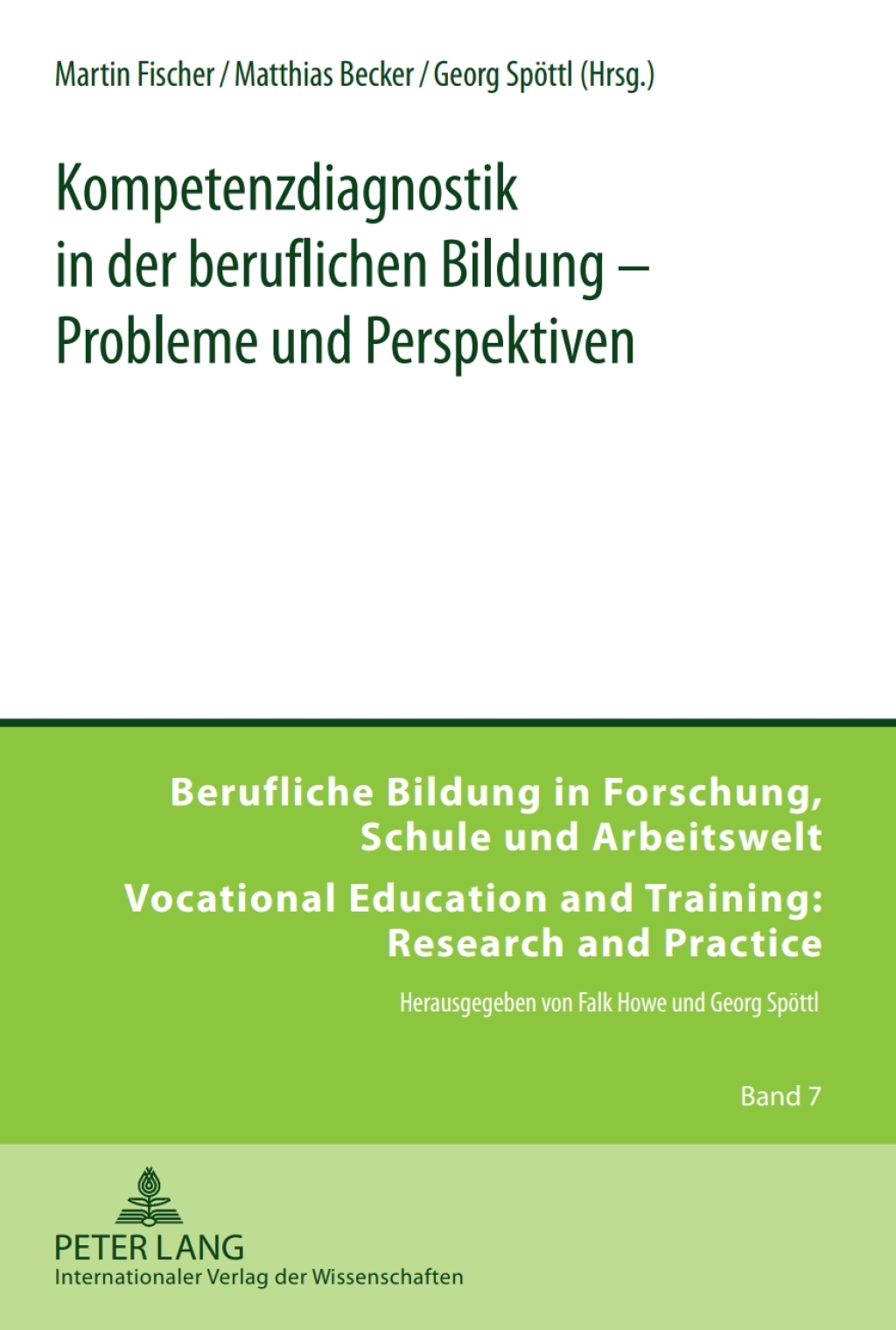 Martin Fischer / Matthias Becker / Georg Spöttl (Hrsg.)

Kompetenzdiagnostik in der beruflichen Bildung – Probleme und Perspektiven

Berufliche Bildung in Forschung, Schule und Arbeitswelt

Vocational Education and Training: Research and Practice

Herausgegeben von Falk Howe und Georg Spöttl

Band 7

PETER LANG
Internationaler Verlag der Wissenschaften